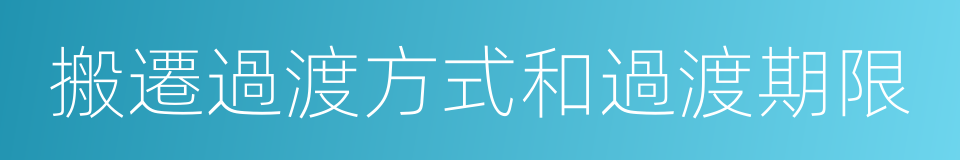 搬遷過渡方式和過渡期限